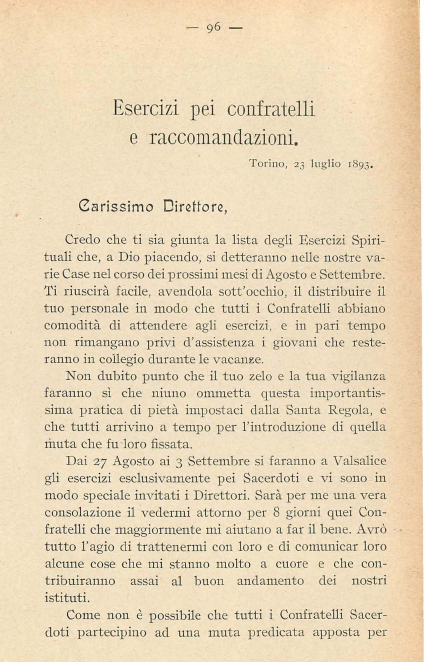 — 96 —

Esercizi pei confratelli
e raccomandazioni.

Torino, 23 luglio 1893.

Carissimo Direttore,

Credo che ti sia giunta la lista degli Esercizi Spirituali che, a Dio piacendo, si detteranno nelle nostre varie Case nel corso dei prossimi mesi di Agosto e Settembre. Ti riuscirà facile, avendola sott'occhio, il distribuire il tuo personale in modo che tutti i Confratelli abbiano comodità di attendere agli esercizi, e in pari tempo non rimangano privi d'assistenza i giovani che resteranno in collegio durante le vacanze.

Non dubito punto che il tuo zelo e la tua vigilanza faranno sì che niuno ommetta questa importantissima pratica di pietà impostaci dalla Santa Regola, e che tutti arrivino a tempo per l'introduzione di quella muta che fu loro fissata.

Dai 27 Agosto ai 3 Settembre si faranno a Valsalice gli esercizi esclusivamente pei Sacerdoti e vi sono in modo speciale invitati i Direttori. Sarà per me una vera consolazione il vedermi attorno per 8 giorni quei Confratelli che maggiormente mi aiutano a far il bene. Avrò tutto l'agio di trattenermi con loro e di comunicar loro alcune cose che mi stanno molto a cuore e che contribuiranno assai al buon andamento dei nostri istituti.

Come non è possibile che tutti i Confratelli Sacerdoti partecipino ad una muta predicata apposta per